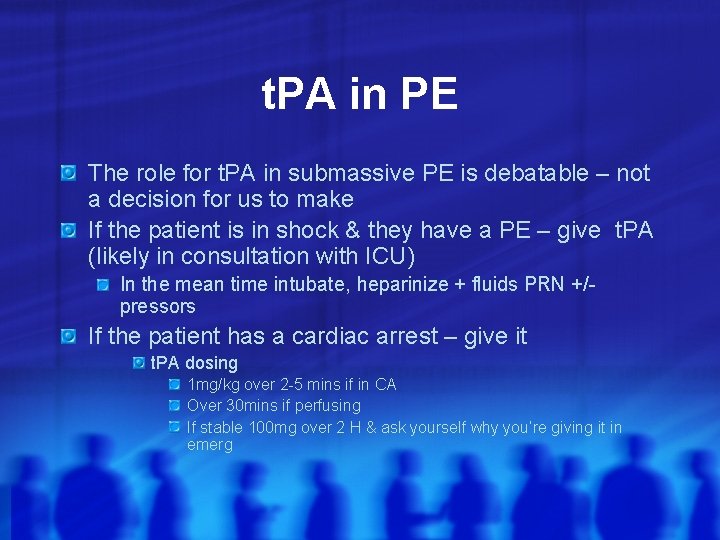 tPA in PE

The role for tPA in submassive PE is debatable – not a decision for us to make

If the patient is in shock & they have a PE – give tPA (likely in consultation with ICU)

In the mean time intubate, heparinize + fluids PRN +/- pressors

If the patient has a cardiac arrest – give it

tPA dosing

1mg/kg over 2-5 mins if in CA

Over 30mins if perfusing

If stable 100mg over 2 H & ask yourself why you're giving it in emerg